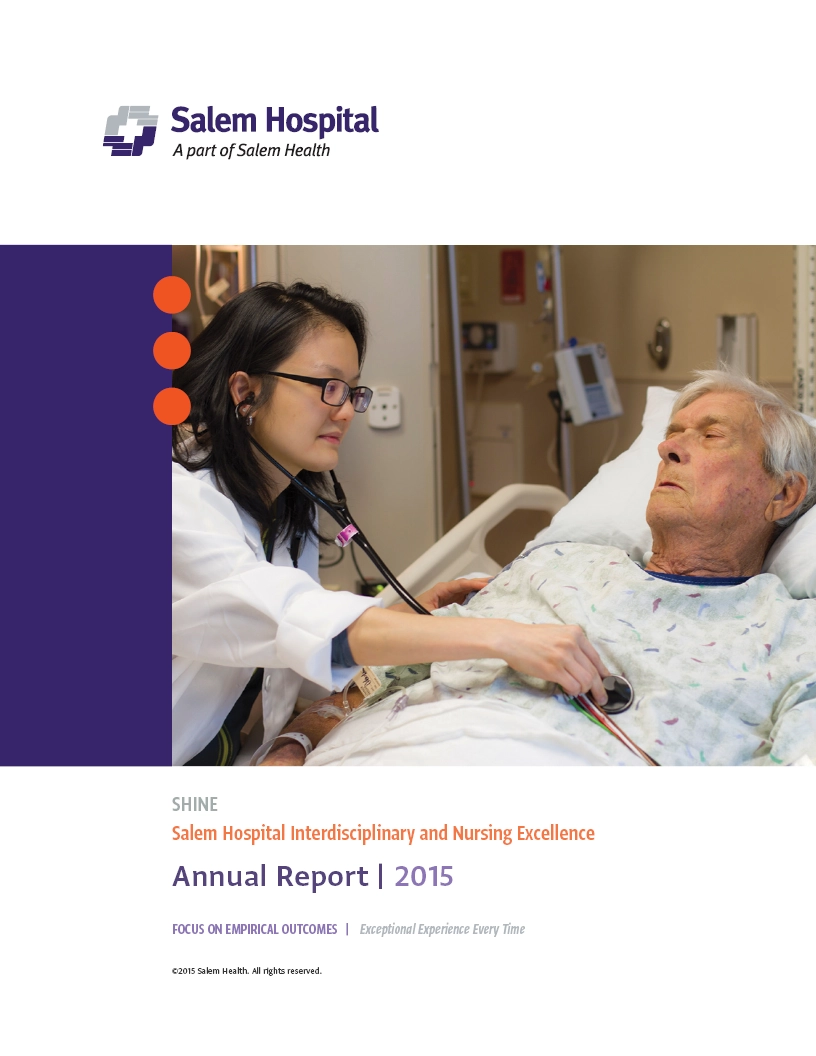 Salem Hospital
A part of Salem Health

SHINE
Salem Hospital Interdisciplinary and Nursing Excellence

Annual Report | 2015

FOCUS ON EMPIRICAL OUTCOMES | Exceptional Experience Every Time

©2015 Salem Health. All rights reserved.